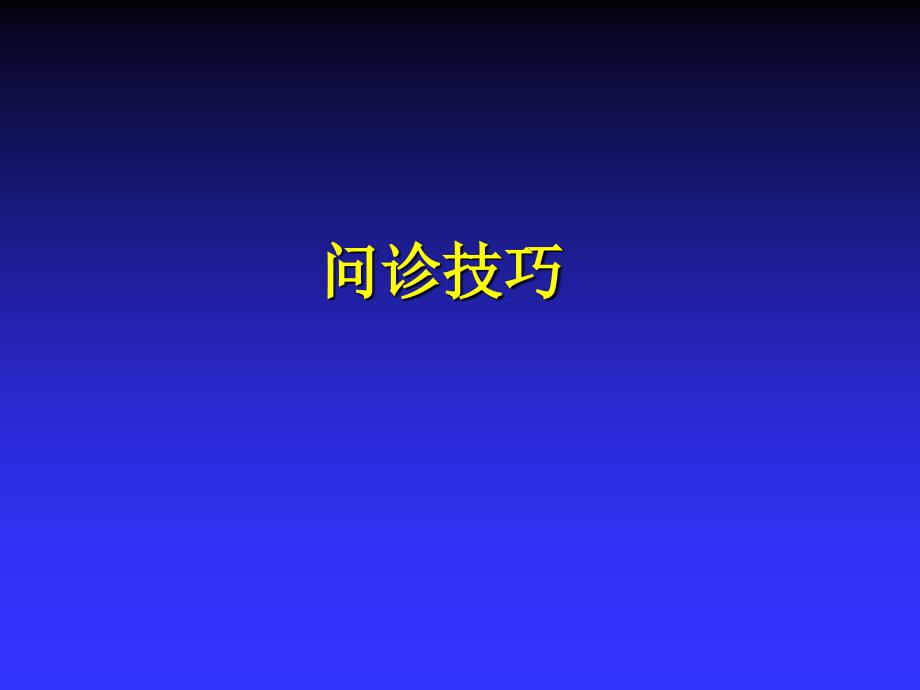 问诊技巧